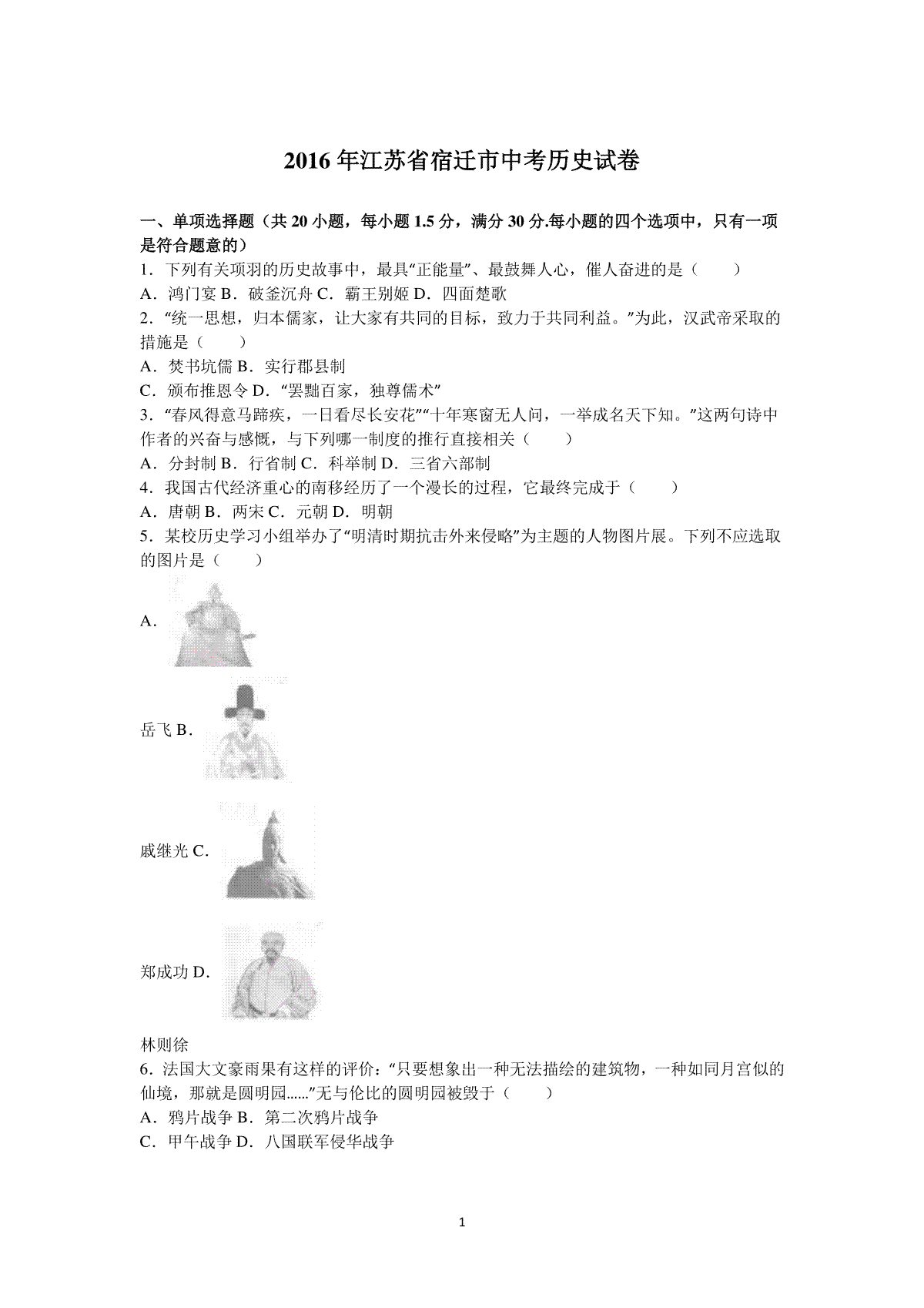 2016 年江苏省宿迁市中考历史试卷

一、单项选择题（共 20 小题，每小题 1.5 分，满分 30 分.每小题的四个选项中，只有一项是符合题意的）
1．下列有关项羽的历史故事中，最具“正能量”、最鼓舞人心，催人奋进的是（　　）
A．鸿门宴 B．破釜沉舟 C．霸王别姬 D．四面楚歌
2．“统一思想，归本儒家，让大家有共同的目标，致力于共同利益。”为此，汉武帝采取的措施是（　　）
A．焚书坑儒 B．实行郡县制
C．颁布推恩令 D．“罢黜百家，独尊儒术”
3．“春风得意马蹄疾，一日看尽长安花”“十年寒窗无人问，一举成名天下知。”这两句诗中作者的兴奋与感慨，与下列哪一制度的推行直接相关（　　）
A．分封制 B．行省制 C．科举制 D．三省六部制
4．我国古代经济重心的南移经历了一个漫长的过程，它最终完成于（　　）
A．唐朝 B．两宋 C．元朝 D．明朝
5．某校历史学习小组举办了“明清时期抗击外来侵略”为主题的人物图片展。下列不应选取的图片是（　　）
A.

岳飞 B.

戚继光 C.

郑成功 D.

林则徐
6．法国大文豪雨果有这样的评价：“只要想象出一种无法描绘的建筑物，一种如同月宫似的仙境，那就是圆明园......”无与伦比的圆明园被毁于（　　）
A．鸦片战争 B．第二次鸦片战争
C．甲午战争 D．八国联军侵华战争

1